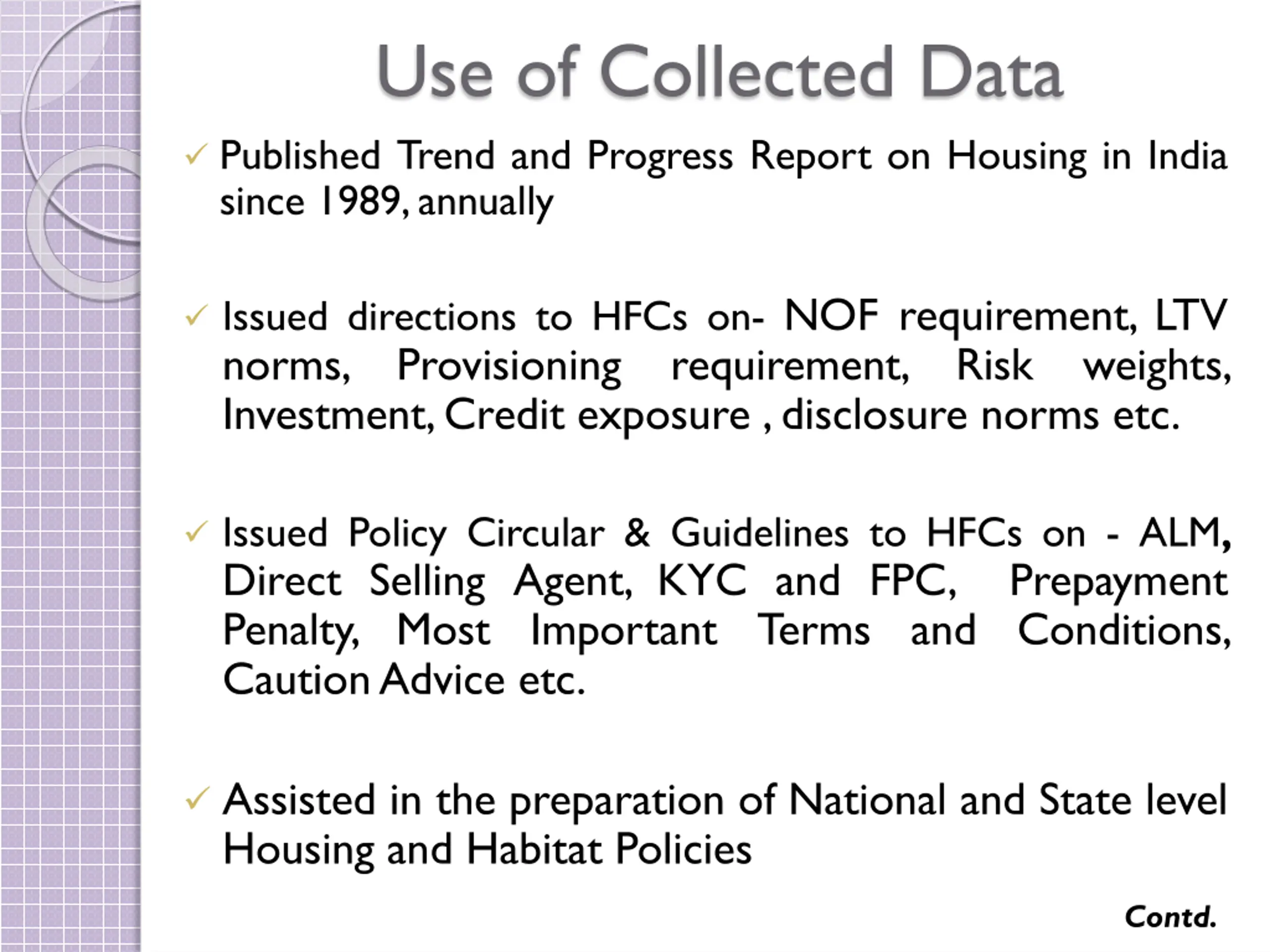 Use of Collected Data

✓ Published Trend and Progress Report on Housing in India since 1989, annually

✓ Issued directions to HFCs on- NOF requirement, LTV norms, Provisioning requirement, Risk weights, Investment, Credit exposure , disclosure norms etc.

✓ Issued Policy Circular & Guidelines to HFCs on - ALM, Direct Selling Agent, KYC and FPC, Prepayment Penalty, Most Important Terms and Conditions, Caution Advice etc.

✓ Assisted in the preparation of National and State level Housing and Habitat Policies

Contd.